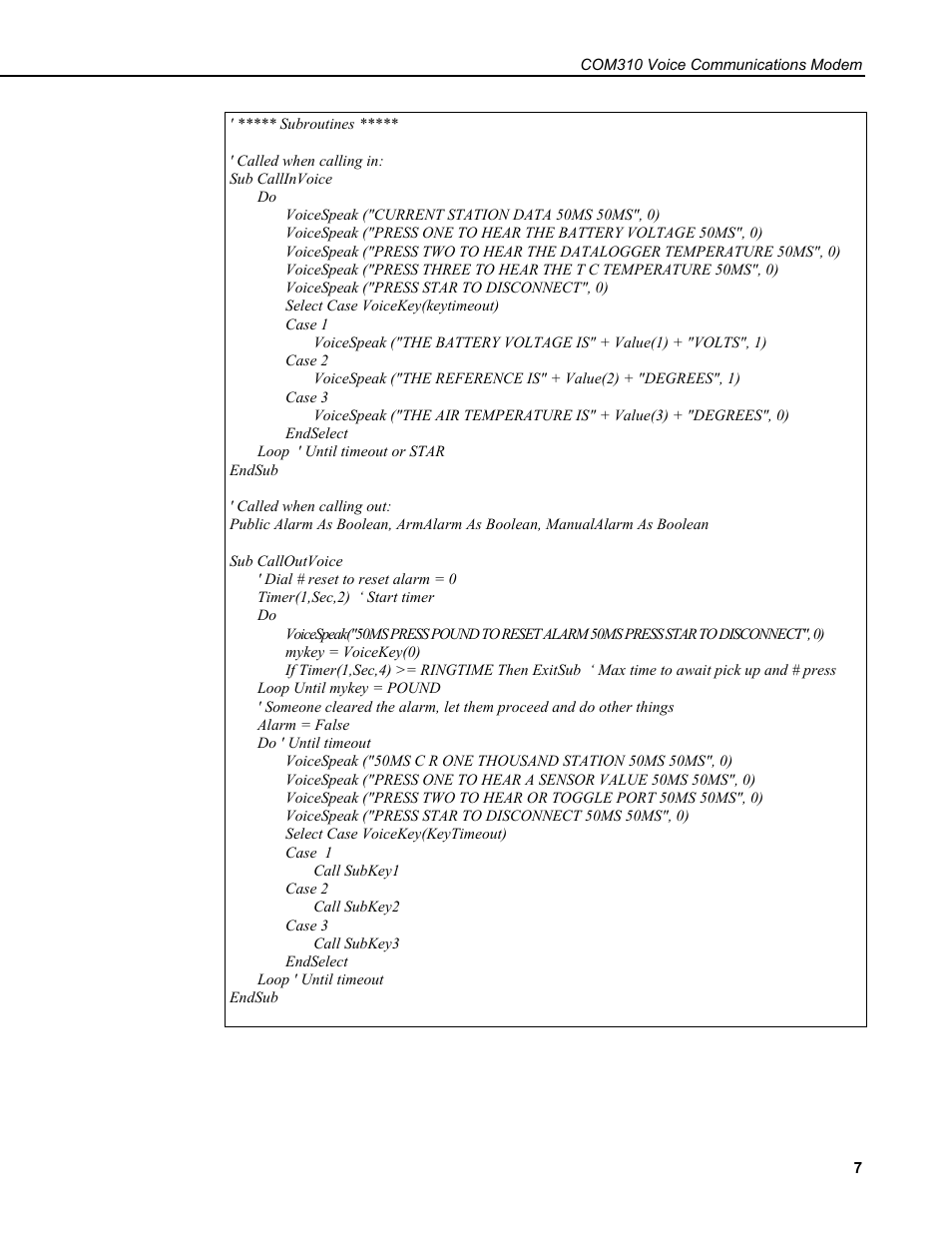 COM310 Voice Communications Modem

' ***** Subroutines *****

' Called when calling in:
Sub CallInVoice
Do
VoiceSpeak ("CURRENT STATION DATA 50MS 50MS", 0)
VoiceSpeak ("PRESS ONE TO HEAR THE BATTERY VOLTAGE 50MS", 0)
VoiceSpeak ("PRESS TWO TO HEAR THE DATALOGGER TEMPERATURE 50MS", 0)
VoiceSpeak ("PRESS THREE TO HEAR THE T C TEMPERATURE 50MS", 0)
VoiceSpeak ("PRESS STAR TO DISCONNECT", 0)
Select Case VoiceKey(keytimeout)
Case 1
VoiceSpeak ("THE BATTERY VOLTAGE IS" + Value(1) + "VOLTS", 1)
Case 2
VoiceSpeak ("THE REFERENCE IS" + Value(2) + "DEGREES", 1)
Case 3
VoiceSpeak ("THE AIR TEMPERATURE IS" + Value(3) + "DEGREES", 0)
EndSelect
Loop ' Until timeout or STAR
EndSub

' Called when calling out:
Public Alarm As Boolean, ArmAlarm As Boolean, ManualAlarm As Boolean

Sub CallOutVoice
' Dial # reset to reset alarm = 0
Timer(1,Sec,2) ‘ Start timer
Do
VoiceSpeak("50MS PRESS POUND TO RESET ALARM 50MS PRESS STAR TO DISCONNECT", 0)
mykey = VoiceKey(0)
If Timer(1,Sec,4) >= RINGTIME Then ExitSub ‘ Max time to await pick up and # press
Loop Until mykey = POUND
' Someone cleared the alarm, let them proceed and do other things
Alarm = False
Do ' Until timeout
VoiceSpeak ("50MS C R ONE THOUSAND STATION 50MS 50MS", 0)
VoiceSpeak ("PRESS ONE TO HEAR A SENSOR VALUE 50MS 50MS", 0)
VoiceSpeak ("PRESS TWO TO HEAR OR TOGGLE PORT 50MS 50MS", 0)
VoiceSpeak ("PRESS STAR TO DISCONNECT 50MS 50MS", 0)
Select Case VoiceKey(KeyTimeout)
Case 1
Call SubKey1
Case 2
Call SubKey2
Case 3
Call SubKey3
EndSelect
Loop ' Until timeout
EndSub

7